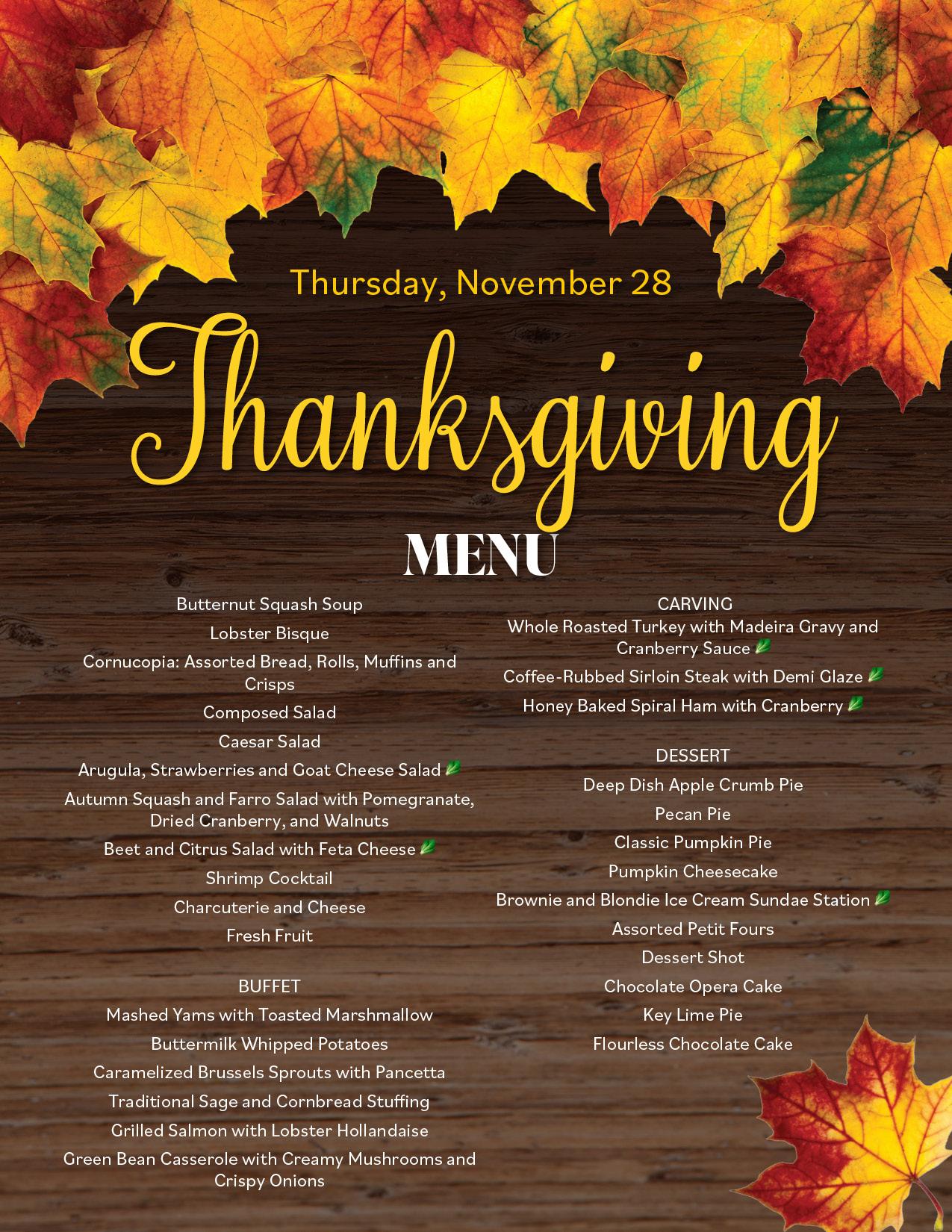 Thursday, November 28

Thanksgiving

MENU

Butternut Squash Soup

Lobster Bisque

Cornucopia: Assorted Bread, Rolls, Muffins and Crisps

Composed Salad

Caesar Salad

Arugula, Strawberries and Goat Cheese Salad

Autumn Squash and Farro Salad with Pomegranate, Dried Cranberry, and Walnuts

Beet and Citrus Salad with Feta Cheese

Shrimp Cocktail

Charcuterie and Cheese

Fresh Fruit

BUFFET

Mashed Yams with Toasted Marshmallow

Buttermilk Whipped Potatoes

Caramelized Brussels Sprouts with Pancetta

Traditional Sage and Cornbread Stuffing

Grilled Salmon with Lobster Hollandaise

Green Bean Casserole with Creamy Mushrooms and Crispy Onions

CARVING

Whole Roasted Turkey with Madeira Gravy and Cranberry Sauce

Coffee-Rubbed Sirloin Steak with Demi Glaze

Honey Baked Spiral Ham with Cranberry

DESSERT

Deep Dish Apple Crumb Pie

Pecan Pie

Classic Pumpkin Pie

Pumpkin Cheesecake

Brownie and Blondie Ice Cream Sundae Station

Assorted Petit Fours

Dessert Shot

Chocolate Opera Cake

Key Lime Pie

Flourless Chocolate Cake